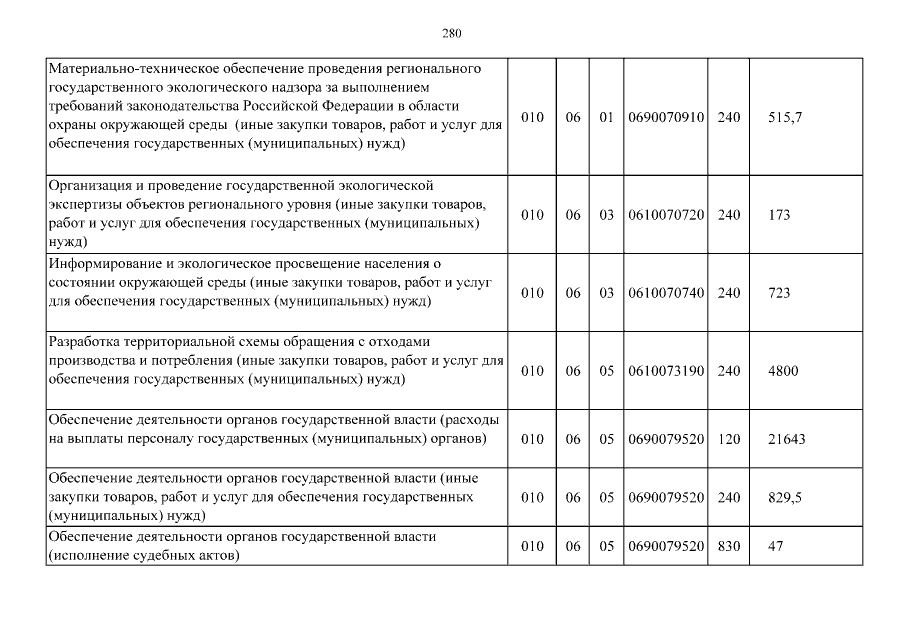 280

| | | | | | | |
|---|---|---|---|---|---|---|
| Материально-техническое обеспечение проведения регионального государственного экологического надзора за выполнением требований законодательства Российской Федерации в области охраны окружающей среды (иные закупки товаров, работ и услуг для обеспечения государственных (муниципальных) нужд) | 010 | 06 | 01 | 0690070910 | 240 | 515,7 |
| Организация и проведение государственной экологической экспертизы объектов регионального уровня (иные закупки товаров, работ и услуг для обеспечения государственных (муниципальных) нужд) | 010 | 06 | 03 | 0610070720 | 240 | 173 |
| Информирование и экологическое просвещение населения о состоянии окружающей среды (иные закупки товаров, работ и услуг для обеспечения государственных (муниципальных) нужд) | 010 | 06 | 03 | 0610070740 | 240 | 723 |
| Разработка территориальной схемы обращения с отходами производства и потребления (иные закупки товаров, работ и услуг для обеспечения государственных (муниципальных) нужд) | 010 | 06 | 05 | 0610073190 | 240 | 4800 |
| Обеспечение деятельности органов государственной власти (расходы на выплаты персоналу государственных (муниципальных) органов) | 010 | 06 | 05 | 0690079520 | 120 | 21643 |
| Обеспечение деятельности органов государственной власти (иные закупки товаров, работ и услуг для обеспечения государственных (муниципальных) нужд) | 010 | 06 | 05 | 0690079520 | 240 | 829,5 |
| Обеспечение деятельности органов государственной власти (исполнение судебных актов) | 010 | 06 | 05 | 0690079520 | 830 | 47 |